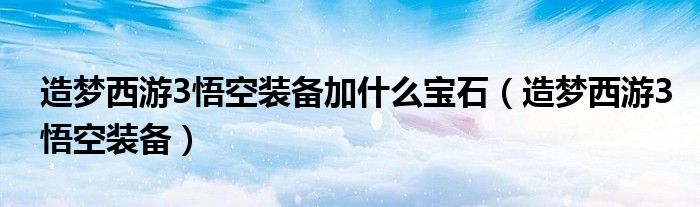 造梦西游3悟空装备加什么宝石（造梦西游3悟空装备）